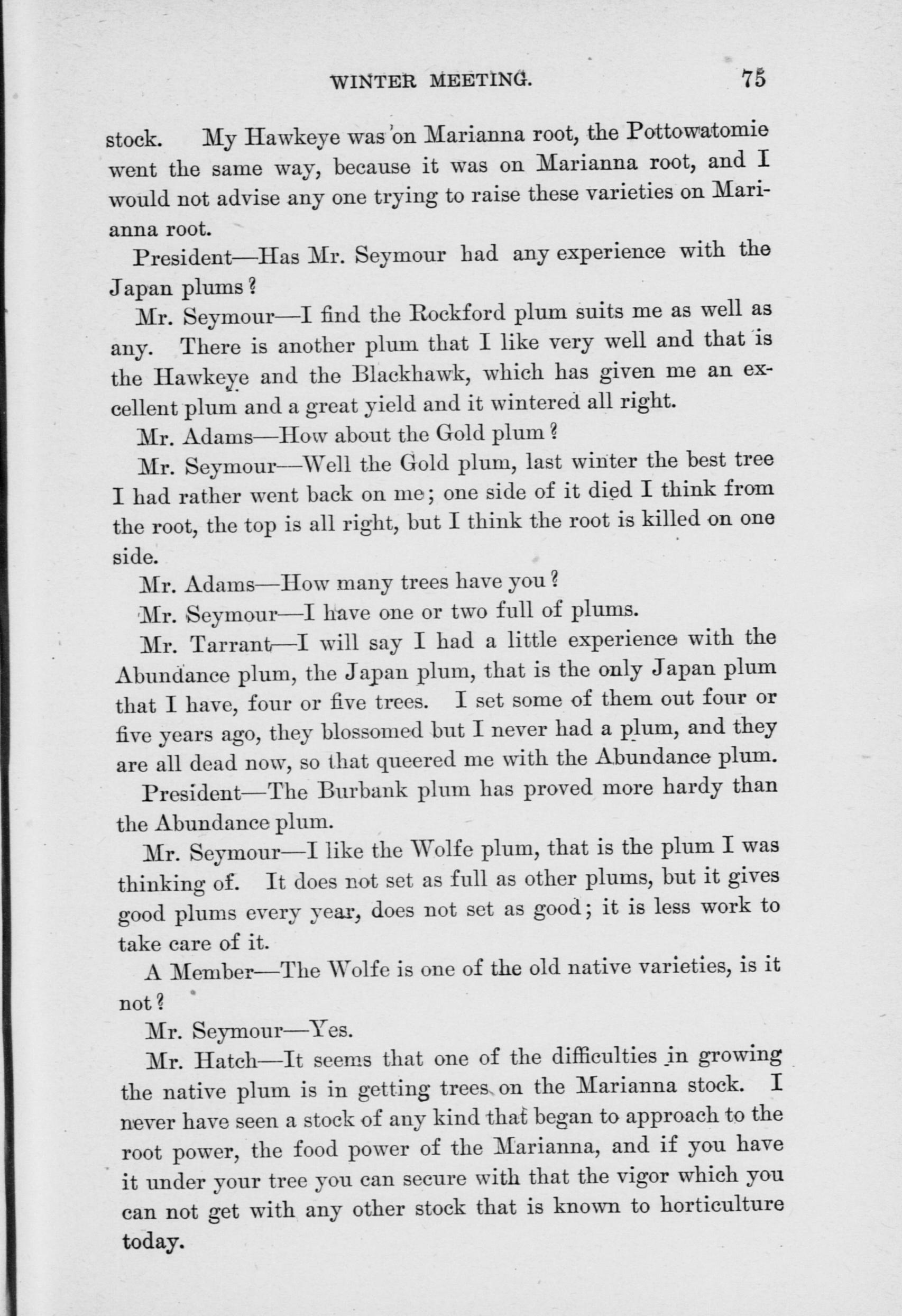 WINTER MEETING. 75

stock. My Hawkeye was on Marianna root, the Pottowatomie went the same way, because it was on Marianna root, and I would not advise any one trying to raise these varieties on Marianna root.

President—Has Mr. Seymour had any experience with the Japan plums?

Mr. Seymour—I find the Rockford plum suits me as well as any. There is another plum that I like very well and that is the Hawkeye and the Blackhawk, which has given me an excellent plum and a great yield and it wintered all right.

Mr. Adams—How about the Gold plum?

Mr. Seymour—Well the Gold plum, last winter the best tree I had rather went back on me; one side of it died I think from the root, the top is all right, but I think the root is killed on one side.

Mr. Adams—How many trees have you?

Mr. Seymour—I have one or two full of plums.

Mr. Tarrant—I will say I had a little experience with the Abundance plum, the Japan plum, that is the only Japan plum that I have, four or five trees. I set some of them out four or five years ago, they blossomed but I never had a plum, and they are all dead now, so that queered me with the Abundance plum.

President—The Burbank plum has proved more hardy than the Abundance plum.

Mr. Seymour—I like the Wolfe plum, that is the plum I was thinking of. It does not set as full as other plums, but it gives good plums every year, does not set as good; it is less work to take care of it.

A Member—The Wolfe is one of the old native varieties, is it not?

Mr. Seymour—Yes.

Mr. Hatch—It seems that one of the difficulties in growing the native plum is in getting trees on the Marianna stock. I never have seen a stock of any kind that began to approach to the root power, the food power of the Marianna, and if you have it under your tree you can secure with that the vigor which you can not get with any other stock that is known to horticulture today.